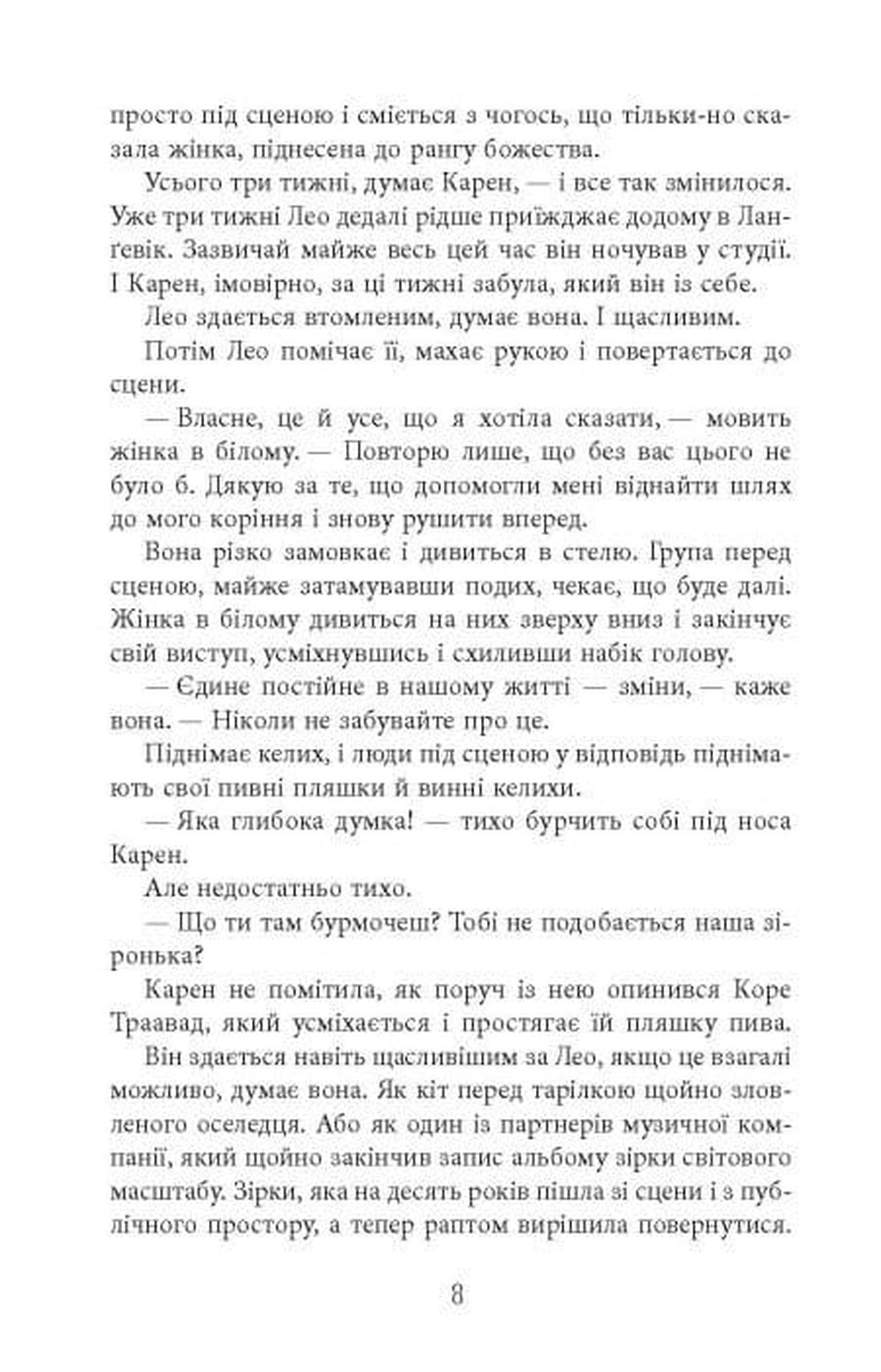 просто під сценою і сміється з чогось, що тільки-но сказала жінка, піднесена до рангу божества.

Усього три тижні, думає Карен, — і все так змінилося. Уже три тижні Лео дедалі рідше приїжджає додому в Ланґевік. Зазвичай майже весь цей час він ночував у студії. І Карен, імовірно, за ці тижні забула, який він із себе.

Лео здається втомленим, думає вона. І щасливим.

Потім Лео помічає її, махає рукою і повертається до сцени.

— Власне, це й усе, що я хотіла сказати, — мовить жінка в білому. — Повторю лише, що без вас цього не було б. Дякую за те, що допомогли мені віднайти шлях до мого коріння і знову рушити вперед.

Вона різко замовкає і дивиться в стелю. Група перед сценою, майже затамувавши подих, чекає, що буде далі. Жінка в білому дивиться на них зверху вниз і закінчує свій виступ, усміхнувшись і схиливши набік голову.

— Єдине постійне в нашому житті — зміни, — каже вона. — Ніколи не забувайте про це.

Піднімає келих, і люди під сценою у відповідь піднімають свої пивні пляшки й винні келихи.

— Яка глибока думка! — тихо бурчить собі під носа Карен.

Але недостатньо тихо.

— Що ти там бурмочеш? Тобі не подобається наша зіронька?

Карен не помітила, як поруч із нею опинився Коре Траавад, який усміхається і простягає їй пляшку пива.

Він здається навіть щасливішим за Лео, якщо це взагалі можливо, думає вона. Як кіт перед тарілкою щойно зловленого оселедця. Або як один із партнерів музичної компанії, який щойно закінчив запис альбому зірки світового масштабу. Зірки, яка на десять років пішла зі сцени і з публічного простору, а тепер раптом вирішила повернутися.

8